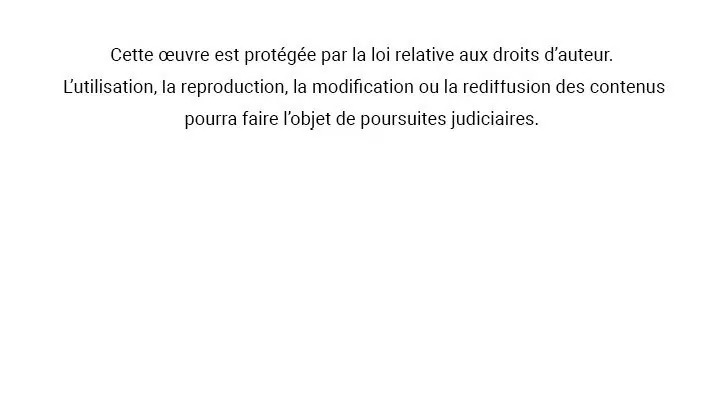 Cette œuvre est protégée par la loi relative aux droits d'auteur. L'utilisation, la reproduction, la modification ou la rediffusion des contenus pourra faire l'objet de poursuites judiciaires.